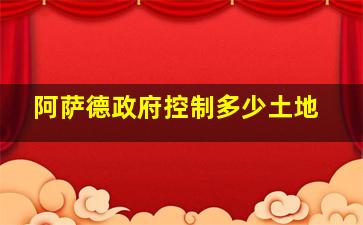 阿萨德政府控制多少土地